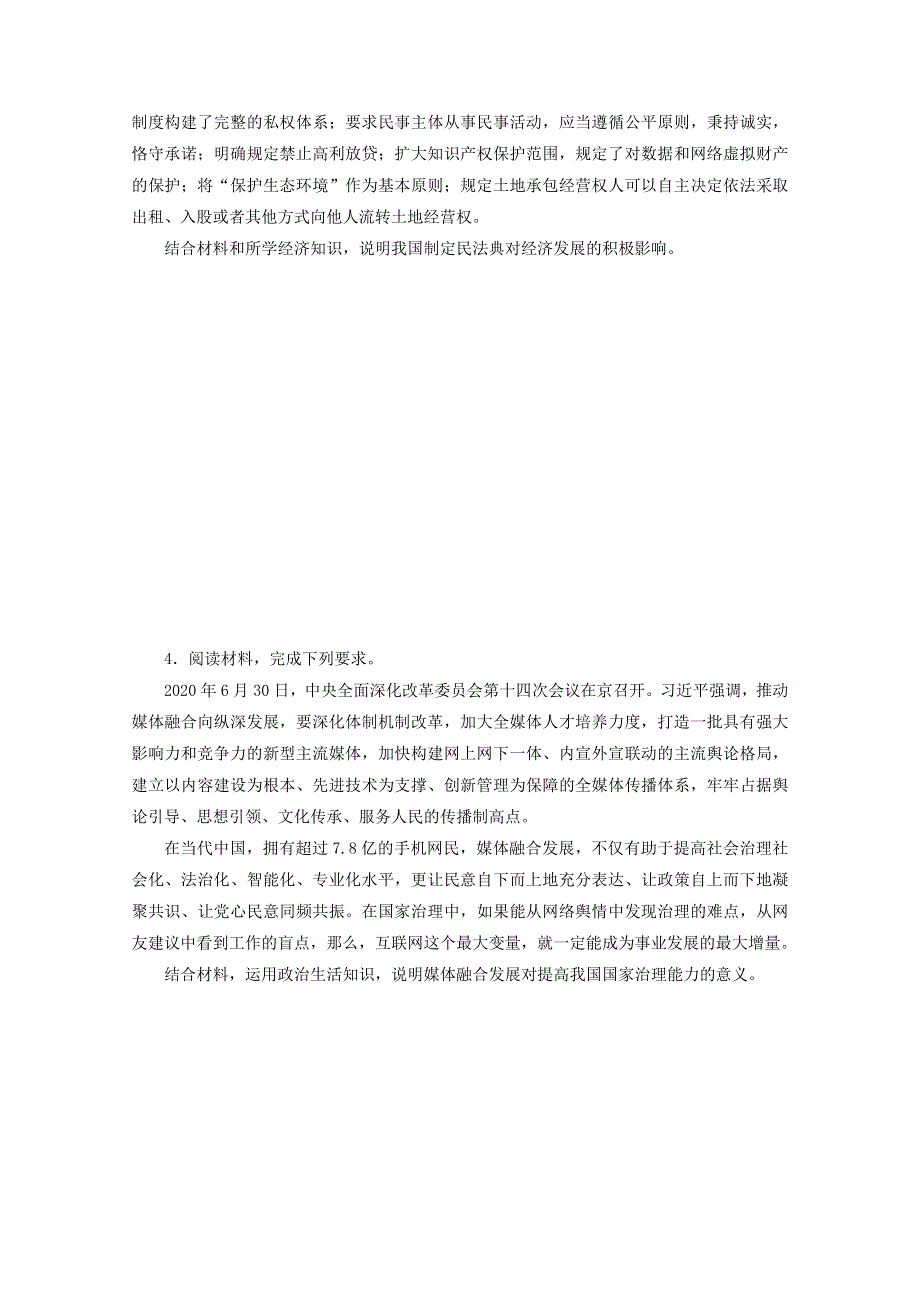 制度构建了完整的私权体系；要求民事主体从事民事活动，应当遵循公平原则，秉持诚实，恪守承诺；明确规定禁止高利放贷；扩大知识产权保护范围，规定了对数据和网络虚拟财产的保护；将“保护生态环境”作为基本原则；规定土地承包经营权人可以自主决定依法采取出租、入股或者其他方式向他人流转土地经营权。

结合材料和所学经济知识，说明我国制定民法典对经济发展的积极影响。

4．阅读材料，完成下列要求。

2020 年 6 月 30 日，中央全面深化改革委员会第十四次会议在京召开。习近平强调，推动媒体融合向纵深发展，要深化体制机制改革，加大全媒体人才培养力度，打造一批具有强大影响力和竞争力的新型主流媒体，加快构建网上网下一体、内宣外宣联动的主流舆论格局，建立以内容建设为根本、先进技术为支撑、创新管理为保障的全媒体传播体系，牢牢占据舆论引导、思想引领、文化传承、服务人民的传播制高点。

在当代中国，拥有超过 7.8 亿的手机网民，媒体融合发展，不仅有助于提高社会治理社会化、法治化、智能化、专业化水平，更让民意自下而上地充分表达、让政策自上而下地凝聚共识、让党心民意同频共振。在国家治理中，如果能从网络舆情中发现治理的难点，从网友建议中看到工作的盲点，那么，互联网这个最大变量，就一定能成为事业发展的最大增量。

结合材料，运用政治生活知识，说明媒体融合发展对提高我国国家治理能力的意义。